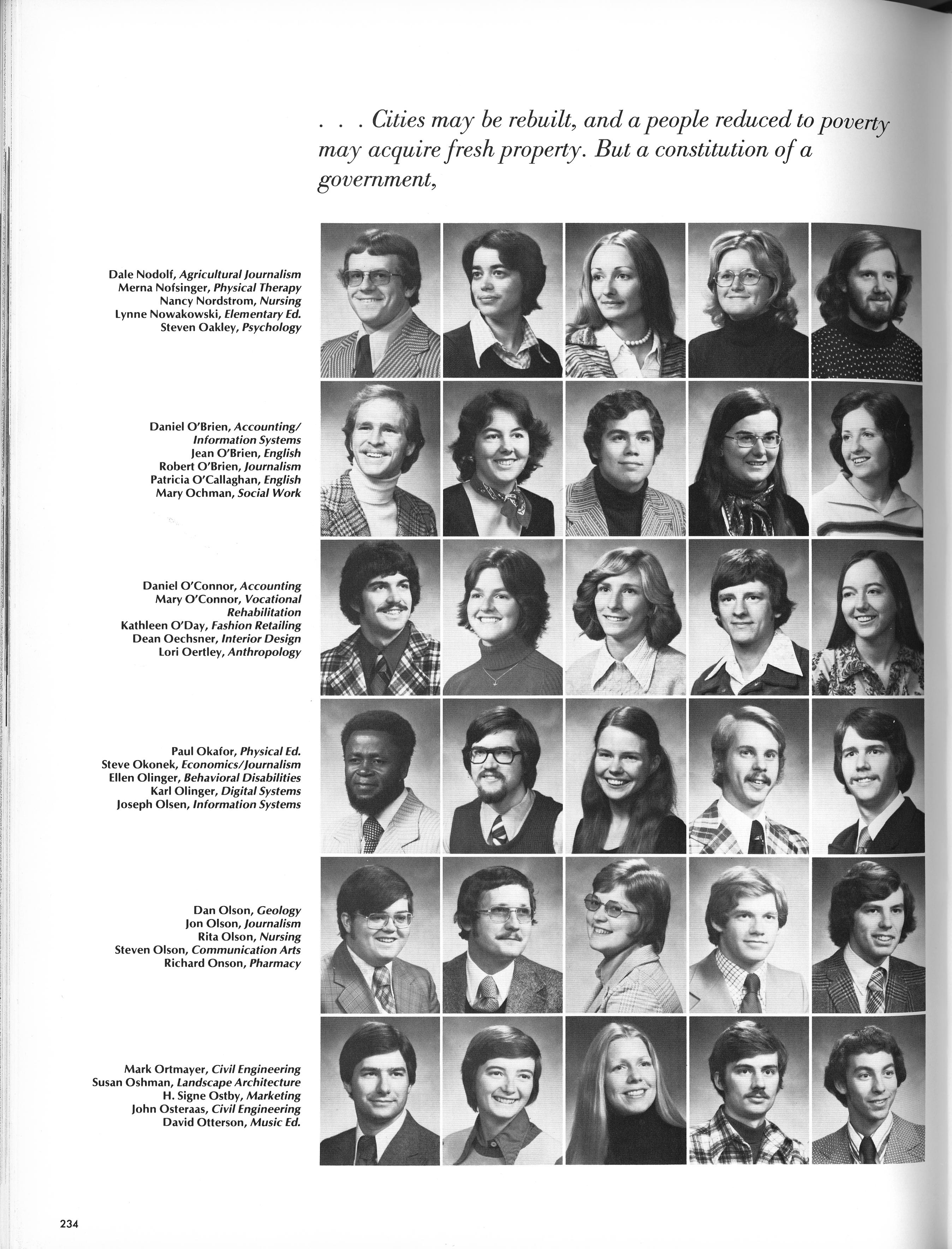 . . . Cities may be rebuilt, and a people reduced to poverty may acquire fresh property. But a constitution of a government,

Dale Nodolf, Agricultural Journalism
Merna Nofsinger, Physical Therapy
Nancy Nordstrom, Nursing
Lynne Nowakowski, Elementary Ed.
Steven Oakley, Psychology

Daniel O'Brien, Accounting/ Information Systems
Jean O'Brien, English
Robert O'Brien, Journalism
Patricia O'Callaghan, English
Mary Ochman, Social Work

Daniel O'Connor, Accounting
Mary O'Connor, Vocational Rehabilitation
Kathleen O'Day, Fashion Retailing
Dean Oechsner, Interior Design
Lori Oertley, Anthropology

Paul Okafor, Physical Ed.
Steve Okonek, Economics/Journalism
Ellen Olinger, Behavioral Disabilities
Karl Olinger, Digital Systems
Joseph Olsen, Information Systems

Dan Olson, Geology
Jon Olson, Journalism
Rita Olson, Nursing
Steven Olson, Communication Arts
Richard Onson, Pharmacy

Mark Ortmayer, Civil Engineering
Susan Oshman, Landscape Architecture
H. Signe Ostby, Marketing
John Osteraas, Civil Engineering
David Otterson, Music Ed.

234